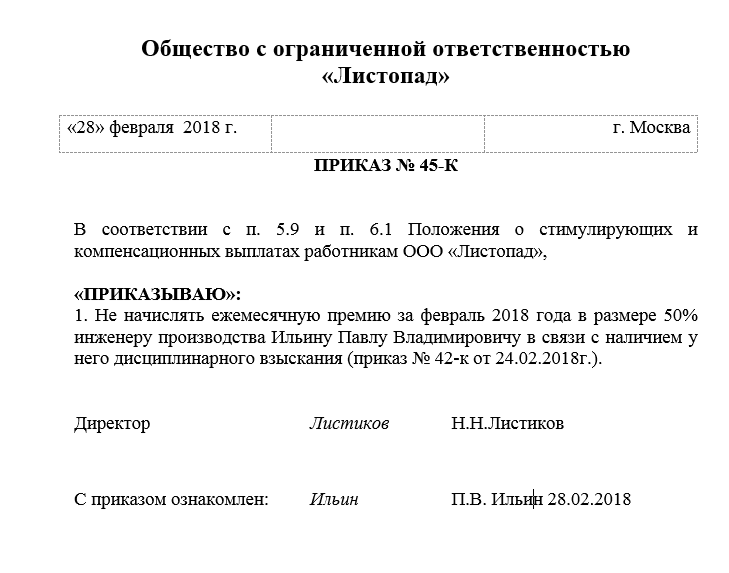 Общество с ограниченной ответственностью
«Листопад»

| «28» февраля 2018 г. | | г. Москва |
|---|---|---|

ПРИКАЗ № 45-К

В соответствии с п. 5.9 и п. 6.1 Положения о стимулирующих и компенсационных выплатах работникам ООО «Листопад»,

«ПРИКАЗЫВАЮ»:
1. Не начислять ежемесячную премию за февраль 2018 года в размере 50% инженеру производства Ильину Павлу Владимировичу в связи с наличием у него дисциплинарного взыскания (приказ № 42-к от 24.02.2018г.).

Директор Листиков Н.Н.Листиков

С приказом ознакомлен: Ильин П.В. Ильин 28.02.2018